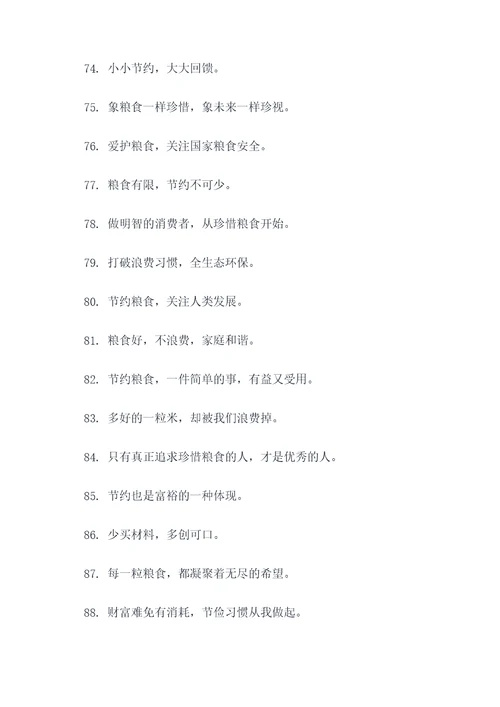 74. 小小节约，大大回馈。

75. 象粮食一样珍惜，象未来一样珍视。

76. 爱护粮食，关注国家粮食安全。

77. 粮食有限，节约不可少。

78. 做明智的消费者，从珍惜粮食开始。

79. 打破浪费习惯，全生态环保。

80. 节约粮食，关注人类发展。

81. 粮食好，不浪费，家庭和谐。

82. 节约粮食，一件简单的事，有益又受用。

83. 多好的一粒米，却被我们浪费掉。

84. 只有真正追求珍惜粮食的人，才是优秀的人。

85. 节约也是富裕的一种体现。

86. 少买材料，多创可口。

87. 每一粒粮食，都凝聚着无尽的希望。

88. 财富难免有消耗，节俭习惯从我做起。